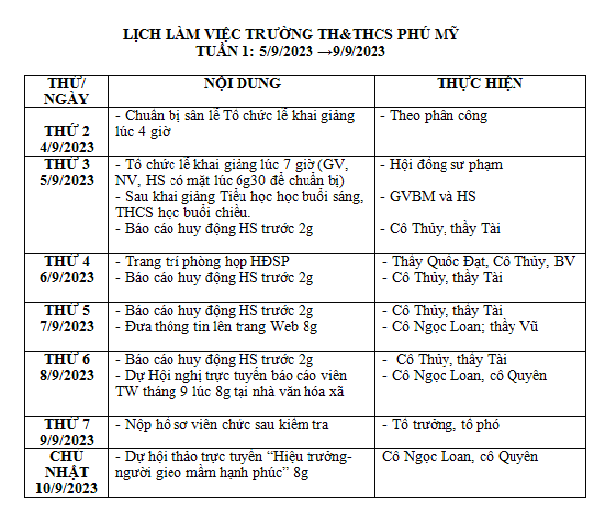 LỊCH LÀM VIỆC TRƯỜNG TH&THCS PHÚ MỸ
TUẦN 1: 5/9/2023 →9/9/2023

| THỨ/ NGÀY | NỘI DUNG | THỰC HIỆN |
|---|---|---|
| THỨ 2 4/9/2023 | - Chuẩn bị sân lễ Tổ chức lễ khai giảng lúc 4 giờ | - Theo phân công |
| THỨ 3 5/9/2023 | - Tổ chức lễ khai giảng lúc 7 giờ (GV, NV, HS có mặt lúc 6g30 để chuẩn bị) - Sau khai giảng Tiểu học học buổi sáng, THCS học buổi chiều. - Báo cáo huy động HS trước 2g | - Hội đồng sư phạm - GVBM và HS - Cô Thủy, thầy Tài |
| THỨ 4 6/9/2023 | - Trang trí phòng họp HĐSP - Báo cáo huy động HS trước 2g | - Thầy Quốc Đạt, Cô Thủy, BV - Cô Thủy, thầy Tài |
| THỨ 5 7/9/2023 | - Báo cáo huy động HS trước 2g - Đưa thông tin lên trang Web 8g | - Cô Thủy, thầy Tài - Cô Ngọc Loan; thầy Vũ |
| THỨ 6 8/9/2023 | - Báo cáo huy động HS trước 2g - Dự Hội nghị trực tuyến báo cáo viên TW tháng 9 lúc 8g tại nhà văn hóa xã | - Cô Thủy, thầy Tài - Cô Ngọc Loan, cô Quyên |
| THỨ 7 9/9/2023 | - Nộp hồ sơ viên chức sau kiểm tra | - Tổ trưởng, tổ phó |
| CHỦ NHẬT 10/9/2023 | - Dự hội thảo trực tuyến "Hiệu trưởng-người gieo mầm hạnh phúc" 8g | Cô Ngọc Loan, cô Quyên |